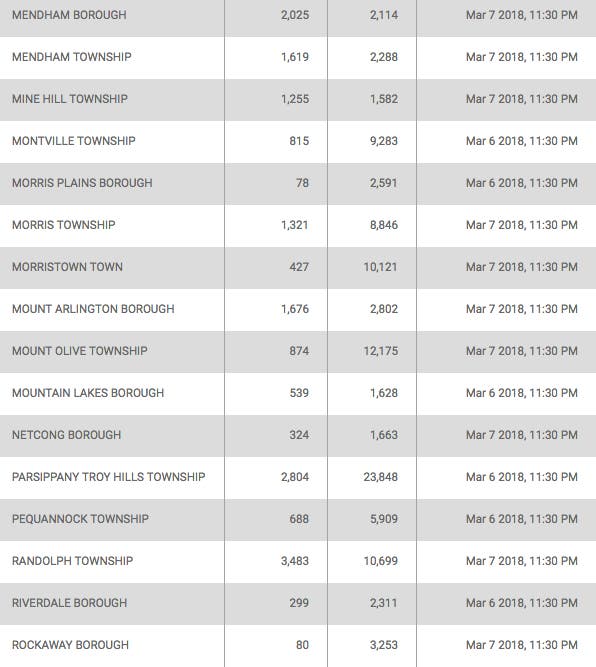 | | | | |
|---|---|---|---|
| MENDHAM BOROUGH | 2,025 | 2,114 | Mar 7 2018, 11:30 PM |
| MENDHAM TOWNSHIP | 1,619 | 2,288 | Mar 7 2018, 11:30 PM |
| MINE HILL TOWNSHIP | 1,255 | 1,582 | Mar 7 2018, 11:30 PM |
| MONTVILLE TOWNSHIP | 815 | 9,283 | Mar 6 2018, 11:30 PM |
| MORRIS PLAINS BOROUGH | 78 | 2,591 | Mar 6 2018, 11:30 PM |
| MORRIS TOWNSHIP | 1,321 | 8,846 | Mar 7 2018, 11:30 PM |
| MORRISTOWN TOWN | 427 | 10,121 | Mar 7 2018, 11:30 PM |
| MOUNT ARLINGTON BOROUGH | 1,676 | 2,802 | Mar 7 2018, 11:30 PM |
| MOUNT OLIVE TOWNSHIP | 874 | 12,175 | Mar 7 2018, 11:30 PM |
| MOUNTAIN LAKES BOROUGH | 539 | 1,628 | Mar 6 2018, 11:30 PM |
| NETCONG BOROUGH | 324 | 1,663 | Mar 7 2018, 11:30 PM |
| PARSIPPANY TROY HILLS TOWNSHIP | 2,804 | 23,848 | Mar 6 2018, 11:30 PM |
| PEQUANNOCK TOWNSHIP | 688 | 5,909 | Mar 6 2018, 11:30 PM |
| RANDOLPH TOWNSHIP | 3,483 | 10,699 | Mar 7 2018, 11:30 PM |
| RIVERDALE BOROUGH | 299 | 2,311 | Mar 6 2018, 11:30 PM |
| ROCKAWAY BOROUGH | 80 | 3,253 | Mar 7 2018, 11:30 PM |